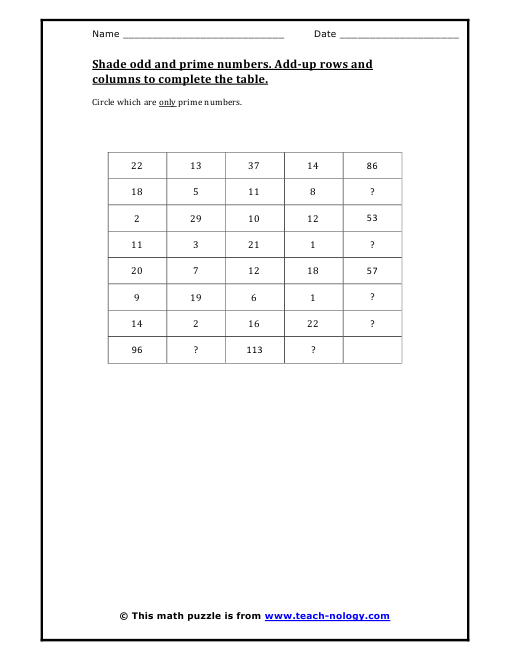 Name ______________________________ Date ______________________

Shade odd and prime numbers. Add-up rows and columns to complete the table.

Circle which are only prime numbers.

| 22 | 13 | 37 | 14 | 86 |
|---|---|---|---|---|
| 18 | 5 | 11 | 8 | ? |
| 2 | 29 | 10 | 12 | 53 |
| 11 | 3 | 21 | 1 | ? |
| 20 | 7 | 12 | 18 | 57 |
| 9 | 19 | 6 | 1 | ? |
| 14 | 2 | 16 | 22 | ? |
| 96 | ? | 113 | ? | |

© This math puzzle is from www.teach-nology.com